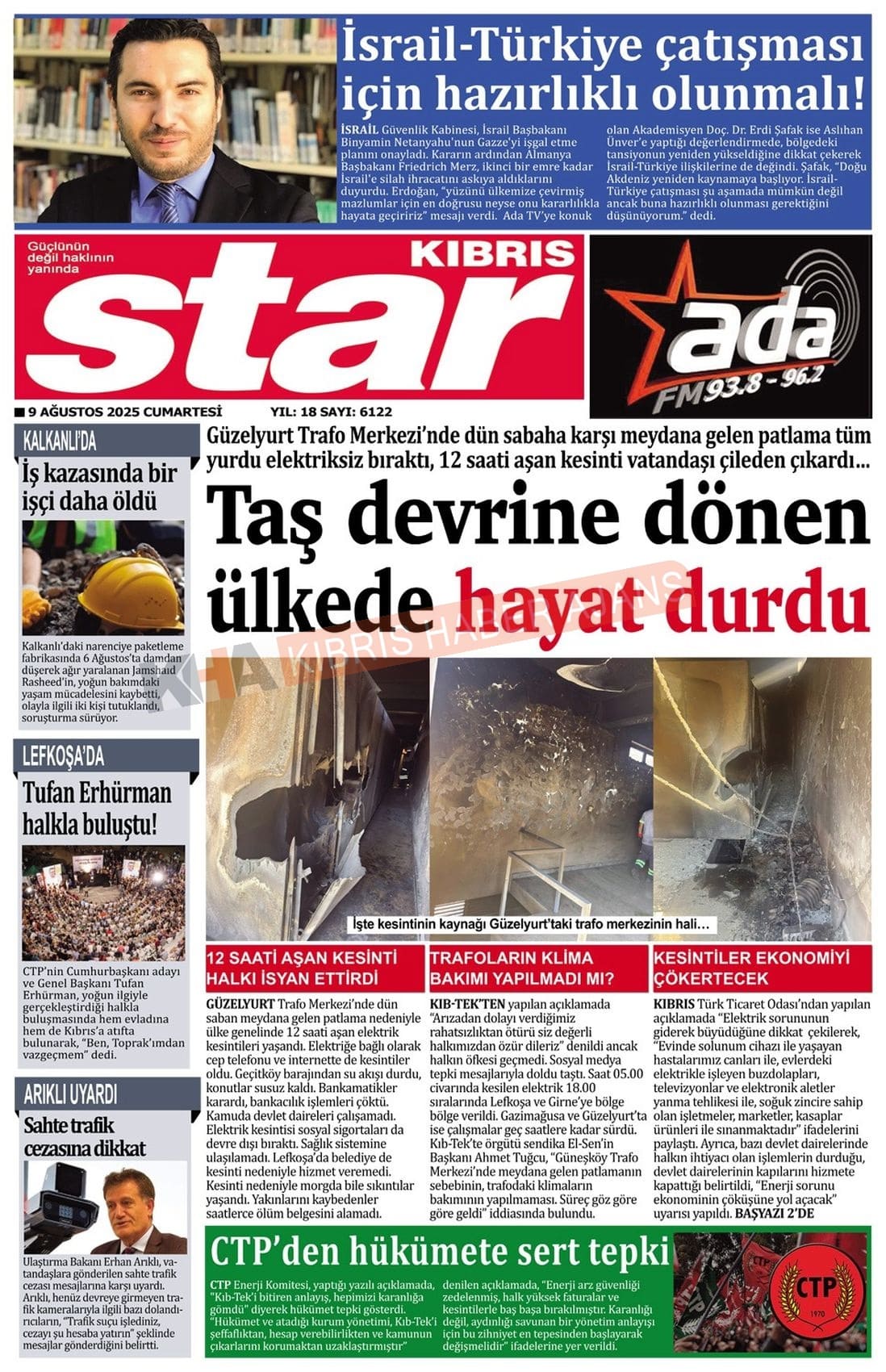 İsrail-Türkiye çatışması için hazırlıklı olunmalı!

İSRAİL Güvenlik Kabinesi, İsrail Başbakanı Binyamin Netanyahu'nun Gazze'yi işgal etme planını onayladı. Kararın ardından Almanya Başbakanı Friedrich Merz, ikinci bir emre kadar İsrail'e silah ihracatını askıya aldıklarını duyurdu. Erdoğan, "yüzünü ülkemize çevirmiş mazlumlar için en doğrusu neyse onu kararlılıkla hayata geçiririz" mesajı verdi. Ada TV'ye konuk olan Akademisyen Doç. Dr. Erdi Şafak ise Aslıhan Ünver'e yaptığı değerlendirmede, bölgedeki tansiyonun yeniden yükseldiğine dikkat çekerek İsrail-Türkiye ilişkilerine de değindi. Şafak, "Doğu Akdeniz yeniden kaynamaya başlıyor. İsrail-Türkiye çatışması şu aşamada mümkün değil ancak buna hazırlıklı olunması gerektiğini düşünüyorum." dedi.

Güçlünün değil haklının yanında
KIBRIS
star

ada FM 93.8 - 96.2

9 AĞUSTOS 2025 CUMARTESİ YIL: 18 SAYI: 6122

KALKANLI'DA
İş kazasında bir işçi daha öldü
Kalkanlı'daki narenciye paketleme fabrikasında 6 Ağustos'ta damdan düşerek ağır yaralanan Jamshaid Rasheed'in, yoğun bakımdaki yaşam mücadelesini kaybetti, olayla ilgili iki kişi tutuklandı, soruşturma sürüyor.

LEFKOŞA'DA
Tufan Erhürman halkla buluştu!
CTP'nin Cumhurbaşkanı adayı ve Genel Başkanı Tufan Erhürman, yoğun ilgiyle gerçekleştirdiği halkla buluşmasında hem evladına hem de Kıbrıs'a atıfta bulunarak, "Ben, Toprak'ımdan vazgeçmem" dedi.

ARIKLI UYARDI
Sahte trafik cezasına dikkat
Ulaştırma Bakanı Erhan Arıklı, vatandaşlara gönderilen sahte trafik cezası mesajlarına karşı uyardı. Arıklı, henüz devreye girmeyen trafik kameralarıyla ilgili bazı dolandırıcıların, "Trafik suçu işlediniz, cezayı şu hesaba yatırın" şeklinde mesajlar gönderdiğini belirtti.

Güzelyurt Trafo Merkezi'nde dün sabaha karşı meydana gelen patlama tüm yurdu elektriksiz bıraktı, 12 saati aşan kesinti vatandaşı çileden çıkardı...

Taş devrine dönen ülkede hayat durdu

KHA KIBRIS HABER AJANS

İşte kesintinin kaynağı Güzelyurt'taki trafo merkezinin hali…

12 SAATİ AŞAN KESİNTİ HALKI İSYAN ETTİRDİ
GÜZELYURT Trafo Merkezi'nde dün saban meydana gelen patlama nedeniyle ülke genelinde 12 saati aşan elektrik kesintileri yaşandı. Elektriğe bağlı olarak cep telefonu ve internette de kesintiler oldu. Geçitköy barajından su akışı durdu, konutlar susuz kaldı. Bankamatikler karardı, bankacılık işlemleri çöktü. Kamuda devlet daireleri çalışamadı. Elektrik kesintisi sosyal sigortaları da devre dışı bıraktı. Sağlık sistemine ulaşılamadı. Lefkoşa'da belediye de kesinti nedeniyle hizmet veremedi. Kesinti nedeniyle morgda bile sıkıntılar yaşandı. Yakınlarını kaybedenler saatlerce ölüm belgesini alamadı.

TRAFOLARIN KLİMA BAKIMI YAPILMADI MI?
KIB-TEK'TEN yapılan açıklamada "Arızadan dolayı verdiğimiz rahatsızlıktan ötürü siz değerli halkımızdan özür dileriz" denildi ancak halkın öfkesi geçmedi. Sosyal medya tepki mesajlarıyla doldu taştı. Saat 05.00 civarında kesilen elektrik 18.00 sıralarında Lefkoşa ve Girne'ye bölge bölge verildi. Gazimağusa ve Güzelyurt'ta ise çalışmalar geç saatlere kadar sürdü. Kıb-Tek'te örgütü sendika El-Sen'in Başkanı Ahmet Tuğcu, "Güneşköy Trafo Merkezi'nde meydana gelen patlamanın sebebinin, trafodaki klimaların bakımının yapılmaması. Süreç göz göre göre geldi" iddiasında bulundu.

KESİNTİLER EKONOMİYİ ÇÖKERTECEK
KIBRIS Türk Ticaret Odası'ndan yapılan açıklamada "Elektrik sorununun giderek büyüdüğüne dikkat çekilerek, "Evinde solunum cihazı ile yaşayan hastalarımız canları ile, evlerdeki elektrikle işleyen buzdolapları, televizyonlar ve elektronik aletler yanma tehlikesi ile, soğuk zincire sahip olan işletmeler, marketler, kasaplar ürünleri ile sınanmaktadır" ifadelerini paylaştı. Ayrıca, bazı devlet dairelerinde halkın ihtiyacı olan işlemlerin durduğu, devlet dairelerinin kapılarını hizmete kapattığı belirtildi, "Enerji sorunu ekonominin çöküşüne yol açacak" uyarısı yapıldı. BAŞYAZI 2'DE

CTP'den hükümete sert tepki
CTP Enerji Komitesi, yaptığı yazılı açıklamada, "Kıb-Tek'i bitiren anlayış, hepimizi karanlığa gömdü" diyerek hükümet tepki gösterdi. "Hükümet ve atadığı kurum yönetimi, Kıb-Tek'i şeffaflıktan, hesap verebilirlikten ve kamunun çıkarlarını korumaktan uzaklaştırmıştır" denilen açıklamada, "Enerji arz güvenliği zedelenmiş, halk yüksek faturalar ve kesintilerle baş başa bırakılmıştır. Karanlığı değil, aydınlığı savunan bir yönetim anlayışı için bu zihniyet en tepesinden başlayarak değişmelidir" ifadelerine yer verildi.

CTP 1970